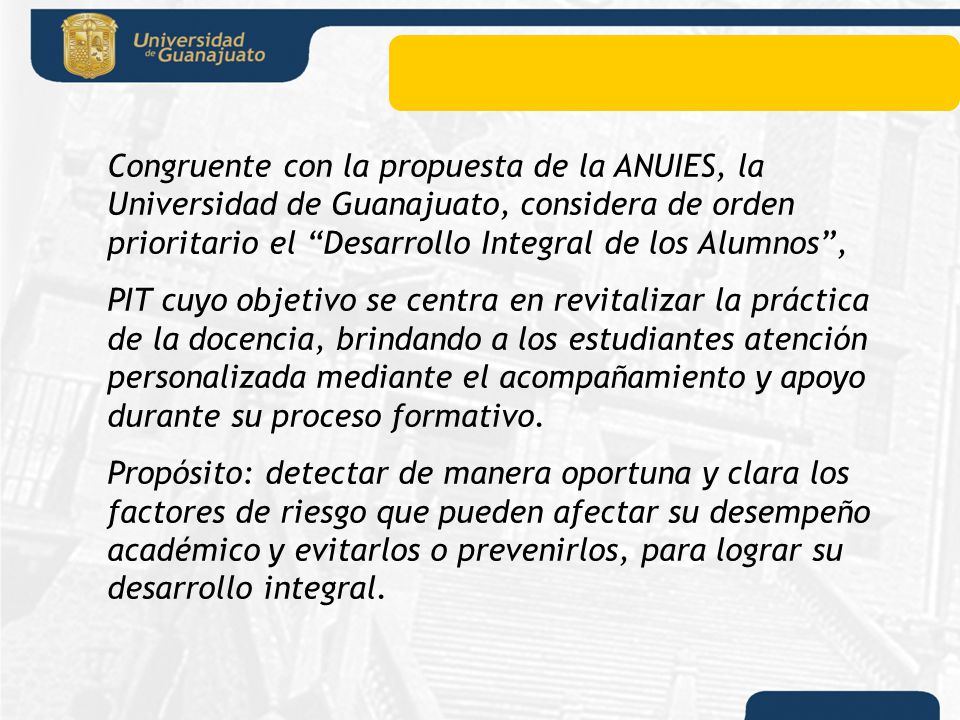 Universidad de Guanajuato

Congruente con la propuesta de la ANUIES, la Universidad de Guanajuato, considera de orden prioritario el “Desarrollo Integral de los Alumnos”,

PIT cuyo objetivo se centra en revitalizar la práctica de la docencia, brindando a los estudiantes atención personalizada mediante el acompañamiento y apoyo durante su proceso formativo.

Propósito: detectar de manera oportuna y clara los factores de riesgo que pueden afectar su desempeño académico y evitarlos o prevenirlos, para lograr su desarrollo integral.